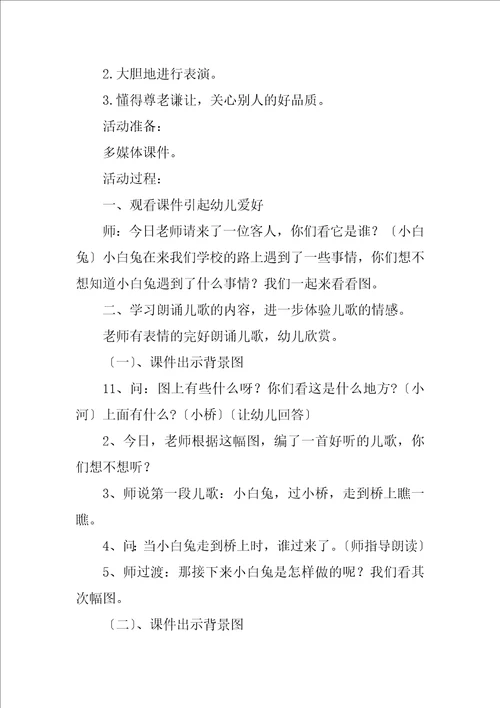 2.大胆地进行表演。

3.懂得尊老谦让，关心别人的好品质。

活动准备：

多媒体课件。

活动过程：

一、观看课件引起幼儿爱好

师：今日老师请来了一位客人，你们看它是谁？〔小白兔〕小白兔在来我们学校的路上遇到了一些事情，你们想不想知道小白兔遇到了什么事情？我们一起来看看图。

二、学习朗诵儿歌的内容，进一步体验儿歌的情感。

老师有表情的完好朗诵儿歌，幼儿欣赏。

〔一〕、课件出示背景图

11、问：图上有些什么呀？你们看这是什么地方？〔小河〕上面有什么？〔小桥〕〔让幼儿回答〕

2、今日，老师根据这幅图，编了一首好听的儿歌，你们想不想听？

3、师说第一段儿歌：小白兔，过小桥，走到桥上瞧一瞧。

4、问：当小白兔走到桥上时，谁过来了。〔师指导朗读〕

5、师过渡：那接下来小白兔是怎样做的呢？我们看其次幅图。

〔二〕、课件出示背景图